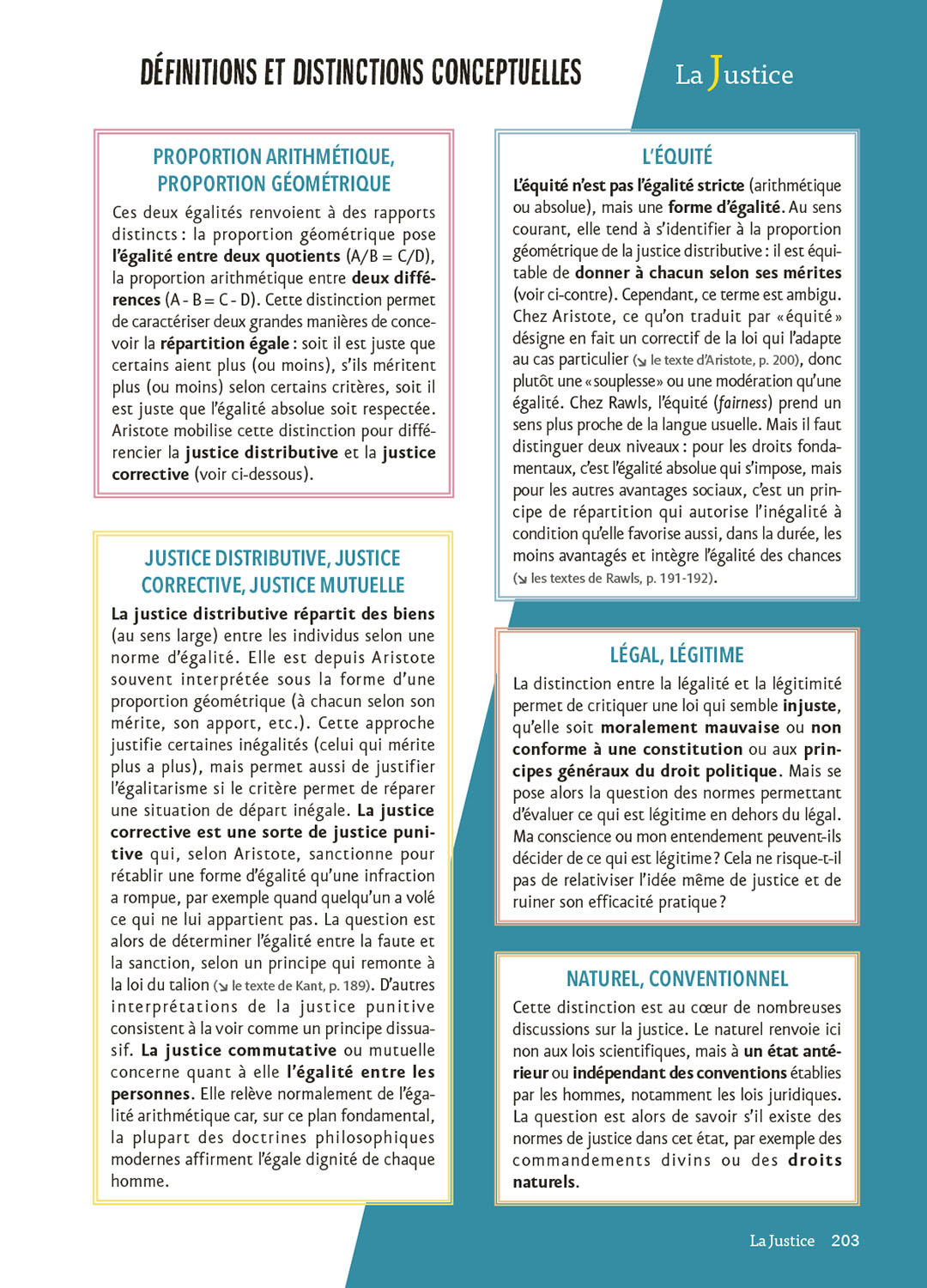 DÉFINITIONS ET DISTINCTIONS CONCEPTUELLES

La Justice

PROPORTION ARITHMÉTIQUE, PROPORTION GÉOMÉTRIQUE

Ces deux égalités renvoient à des rapports distincts : la proportion géométrique pose l'égalité entre deux quotients (A/B = C/D), la proportion arithmétique entre deux différences (A - B = C - D). Cette distinction permet de caractériser deux grandes manières de concevoir la répartition égale : soit il est juste que certains aient plus (ou moins), s'ils méritent plus (ou moins) selon certains critères, soit il est juste que l'égalité absolue soit respectée. Aristote mobilise cette distinction pour différencier la justice distributive et la justice corrective (voir ci-dessous).

JUSTICE DISTRIBUTIVE, JUSTICE CORRECTIVE, JUSTICE MUTUELLE

La justice distributive répartit des biens (au sens large) entre les individus selon une norme d'égalité. Elle est depuis Aristote souvent interprétée sous la forme d'une proportion géométrique (à chacun selon son mérite, son apport, etc.). Cette approche justifie certaines inégalités (celui qui mérite plus a plus), mais permet aussi de justifier l'égalitarisme si le critère permet de réparer une situation de départ inégale. La justice corrective est une sorte de justice punitive qui, selon Aristote, sanctionne pour rétablir une forme d'égalité qu'une infraction a rompue, par exemple quand quelqu'un a volé ce qui ne lui appartient pas. La question est alors de déterminer l'égalité entre la faute et la sanction, selon un principe qui remonte à la loi du talion (↘ le texte de Kant, p. 189). D'autres interprétations de la justice punitive consistent à la voir comme un principe dissuasif. La justice commutative ou mutuelle concerne quant à elle l'égalité entre les personnes. Elle relève normalement de l'égalité arithmétique car, sur ce plan fondamental, la plupart des doctrines philosophiques modernes affirment l'égale dignité de chaque homme.

L'ÉQUITÉ

L'équité n'est pas l'égalité stricte (arithmétique ou absolue), mais une forme d'égalité. Au sens courant, elle tend à s'identifier à la proportion géométrique de la justice distributive : il est équitable de donner à chacun selon ses mérites (voir ci-contre). Cependant, ce terme est ambigu. Chez Aristote, ce qu'on traduit par « équité » désigne en fait un correctif de la loi qui l'adapte au cas particulier (↘ le texte d'Aristote, p. 200), donc plutôt une « souplesse » ou une modération qu'une égalité. Chez Rawls, l'équité (fairness) prend un sens plus proche de la langue usuelle. Mais il faut distinguer deux niveaux : pour les droits fondamentaux, c'est l'égalité absolue qui s'impose, mais pour les autres avantages sociaux, c'est un principe de répartition qui autorise l'inégalité à condition qu'elle favorise aussi, dans la durée, les moins avantagés et intègre l'égalité des chances (↘ les textes de Rawls, p. 191-192).

LÉGAL, LÉGITIME

La distinction entre la légalité et la légitimité permet de critiquer une loi qui semble injuste, qu'elle soit moralement mauvaise ou non conforme à une constitution ou aux principes généraux du droit politique. Mais se pose alors la question des normes permettant d'évaluer ce qui est légitime en dehors du légal. Ma conscience ou mon entendement peuvent-ils décider de ce qui est légitime ? Cela ne risque-t-il pas de relativiser l'idée même de justice et de ruiner son efficacité pratique ?

NATUREL, CONVENTIONNEL

Cette distinction est au cœur de nombreuses discussions sur la justice. Le naturel renvoie ici non aux lois scientifiques, mais à un état antérieur ou indépendant des conventions établies par les hommes, notamment les lois juridiques. La question est alors de savoir s'il existe des normes de justice dans cet état, par exemple des commandements divins ou des droits naturels.

La Justice 203